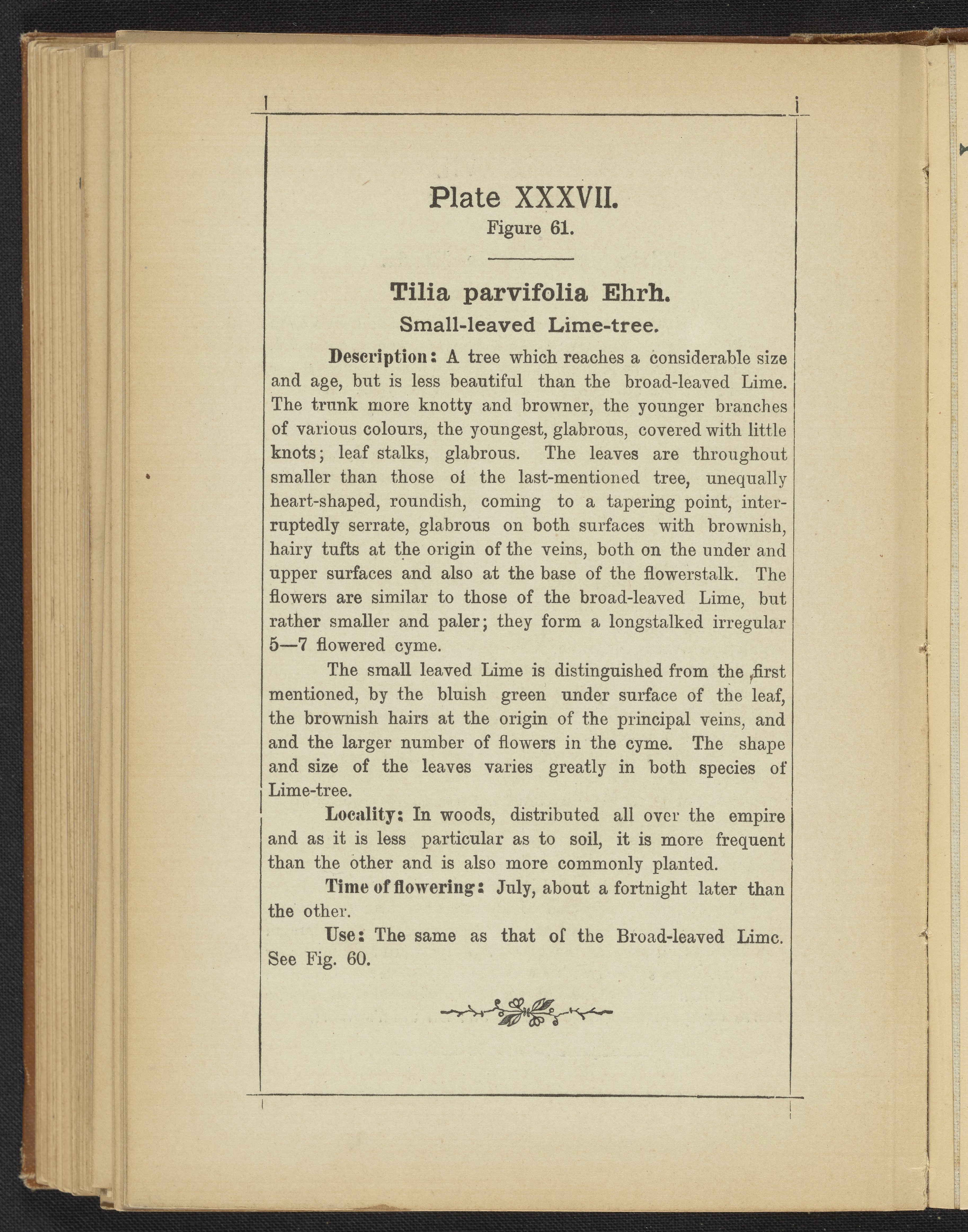 Plate XXXVII.
Figure 61.

Tilia parvifolia Ehrh.
Small-leaved Lime-tree.

Description: A tree which reaches a considerable size and age, but is less beautiful than the broad-leaved Lime. The trunk more knotty and browner, the younger branches of various colours, the youngest, glabrous, covered with little knots; leaf stalks, glabrous. The leaves are throughout smaller than those oi the last-mentioned tree, unequally heart-shaped, roundish, coming to a tapering point, interruptedly serrate, glabrous on both surfaces with brownish, hairy tufts at the origin of the veins, both on the under and upper surfaces and also at the base of the flowerstalk. The flowers are similar to those of the broad-leaved Lime, but rather smaller and paler; they form a longstalked irregular 5—7 flowered cyme.

The small leaved Lime is distinguished from the first mentioned, by the bluish green under surface of the leaf, the brownish hairs at the origin of the principal veins, and and the larger number of flowers in the cyme. The shape and size of the leaves varies greatly in both species of Lime-tree.

Locality: In woods, distributed all over the empire and as it is less particular as to soil, it is more frequent than the other and is also more commonly planted.

Time of flowering: July, about a fortnight later than the other.

Use: The same as that of the Broad-leaved Limc. See Fig. 60.